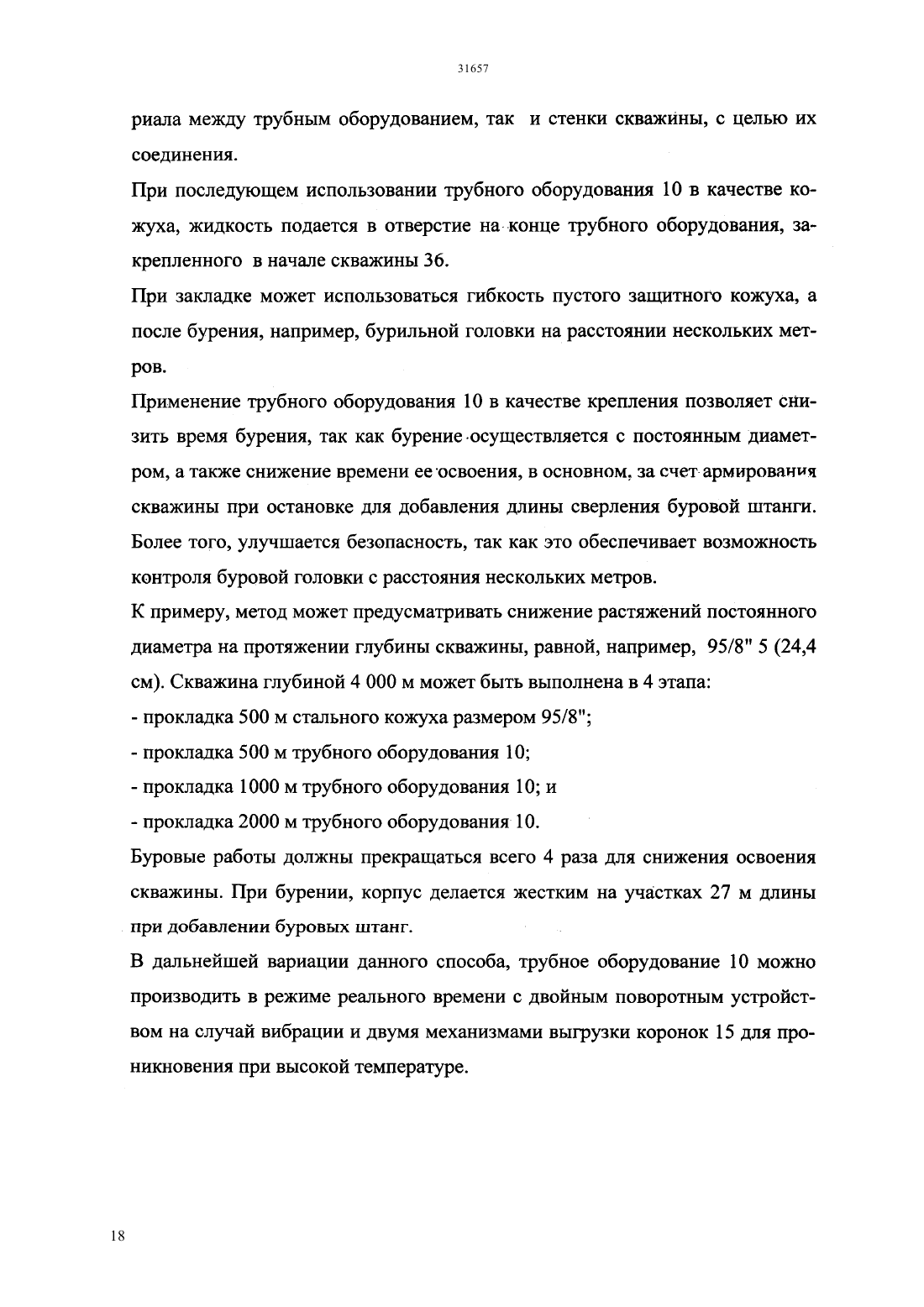 31657

риала между трубным оборудованием, так и стенки скважины, с целью их соединения.

При последующем использовании трубного оборудования 10 в качестве кожуха, жидкость подается в отверстие на конце трубного оборудования, закрепленного в начале скважины 36.

При закладке может использоваться гибкость пустого защитного кожуха, а после бурения, например, бурильной головки на расстоянии нескольких метров.

Применение трубного оборудования 10 в качестве крепления позволяет снизить время бурения, так как бурение осуществляется с постоянным диаметром, а также снижение времени ее освоения, в основном, за счет армирования скважины при остановке для добавления длины сверления буровой штанги. Более того, улучшается безопасность, так как это обеспечивает возможность контроля буровой головки с расстояния нескольких метров.

К примеру, метод может предусматривать снижение растяжений постоянного диаметра на протяжении глубины скважины, равной, например, 95/8" 5 (24,4 см). Скважина глубиной 4 000 м может быть выполнена в 4 этапа:

- прокладка 500 м стального кожуха размером 95/8";

- прокладка 500 м трубного оборудования 10;

- прокладка 1000 м трубного оборудования 10; и

- прокладка 2000 м трубного оборудования 10.

Буровые работы должны прекращаться всего 4 раза для снижения освоения скважины. При бурении, корпус делается жестким на участках 27 м длины при добавлении буровых штанг.

В дальнейшей вариации данного способа, трубное оборудование 10 можно производить в режиме реального времени с двойным поворотным устройством на случай вибрации и двумя механизмами выгрузки коронок 15 для проникновения при высокой температуре.

18